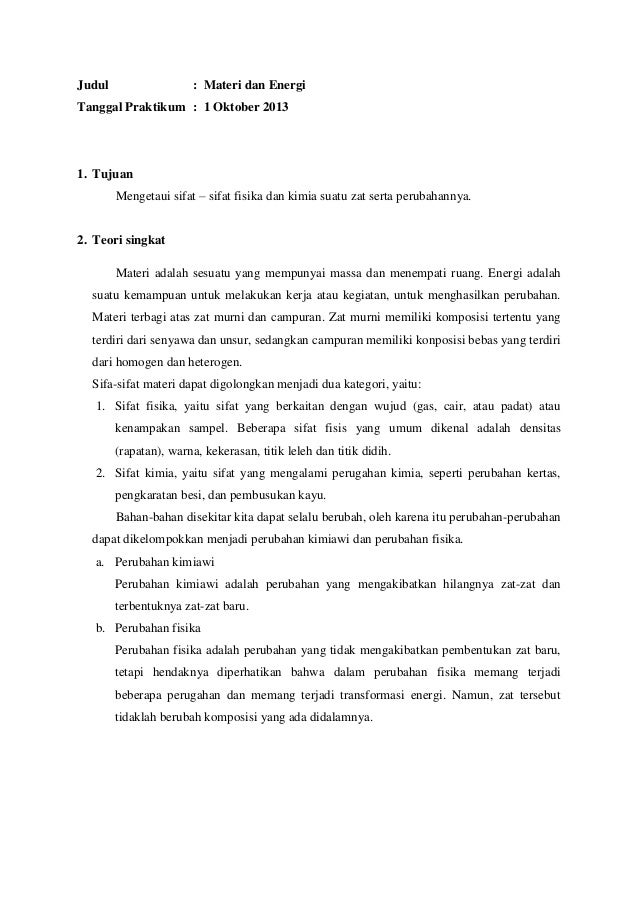 Judul : Materi dan Energi
Tanggal Praktikum : 1 Oktober 2013

1. Tujuan
Mengetaui sifat – sifat fisika dan kimia suatu zat serta perubahannya.

2. Teori singkat

Materi adalah sesuatu yang mempunyai massa dan menempati ruang. Energi adalah suatu kemampuan untuk melakukan kerja atau kegiatan, untuk menghasilkan perubahan. Materi terbagi atas zat murni dan campuran. Zat murni memiliki komposisi tertentu yang terdiri dari senyawa dan unsur, sedangkan campuran memiliki konposisi bebas yang terdiri dari homogen dan heterogen.
Sifa-sifat materi dapat digolongkan menjadi dua kategori, yaitu:
1. Sifat fisika, yaitu sifat yang berkaitan dengan wujud (gas, cair, atau padat) atau kenampakan sampel. Beberapa sifat fisis yang umum dikenal adalah densitas (rapatan), warna, kekerasan, titik leleh dan titik didih.
2. Sifat kimia, yaitu sifat yang mengalami perugahan kimia, seperti perubahan kertas, pengkaratan besi, dan pembusukan kayu.
Bahan-bahan disekitar kita dapat selalu berubah, oleh karena itu perubahan-perubahan dapat dikelompokkan menjadi perubahan kimiawi dan perubahan fisika.
a. Perubahan kimiawi
Perubahan kimiawi adalah perubahan yang mengakibatkan hilangnya zat-zat dan terbentuknya zat-zat baru.
b. Perubahan fisika
Perubahan fisika adalah perubahan yang tidak mengakibatkan pembentukan zat baru, tetapi hendaknya diperhatikan bahwa dalam perubahan fisika memang terjadi beberapa perugahan dan memang terjadi transformasi energi. Namun, zat tersebut tidaklah berubah komposisi yang ada didalamnya.